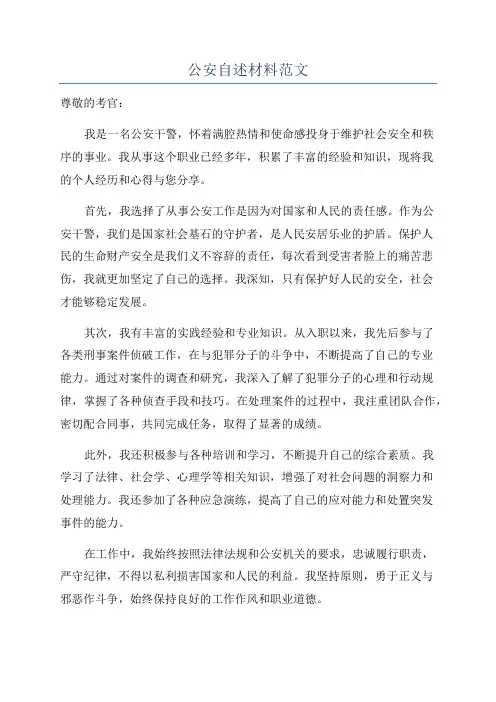 公安自述材料范文

尊敬的考官：

我是一名公安干警，怀着满腔热情和使命感投身于维护社会安全和秩序的事业。我从事这个职业已经多年，积累了丰富的经验和知识，现将我的个人经历和心得与您分享。

首先，我选择了从事公安工作是因为对国家和人民的责任感。作为公安干警，我们是国家社会基石的守护者，是人民安居乐业的护盾。保护人民的生命财产安全是我们义不容辞的责任，每次看到受害者脸上的痛苦悲伤，我就更加坚定了自己的选择。我深知，只有保护好人民的安全，社会才能够稳定发展。

其次，我有丰富的实践经验和专业知识。从入职以来，我先后参与了各类刑事案件侦破工作，在与犯罪分子的斗争中，不断提高了自己的专业能力。通过对案件的调查和研究，我深入了解了犯罪分子的心理和行动规律，掌握了各种侦查手段和技巧。在处理案件的过程中，我注重团队合作，密切配合同事，共同完成任务，取得了显著的成绩。

此外，我还积极参与各种培训和学习，不断提升自己的综合素质。我学习了法律、社会学、心理学等相关知识，增强了对社会问题的洞察力和处理能力。我还参加了各种应急演练，提高了自己的应对能力和处置突发事件的能力。

在工作中，我始终按照法律法规和公安机关的要求，忠诚履行职责，严守纪律，不得以私利损害国家和人民的利益。我坚持原则，勇于正义与邪恶作斗争，始终保持良好的工作作风和职业道德。